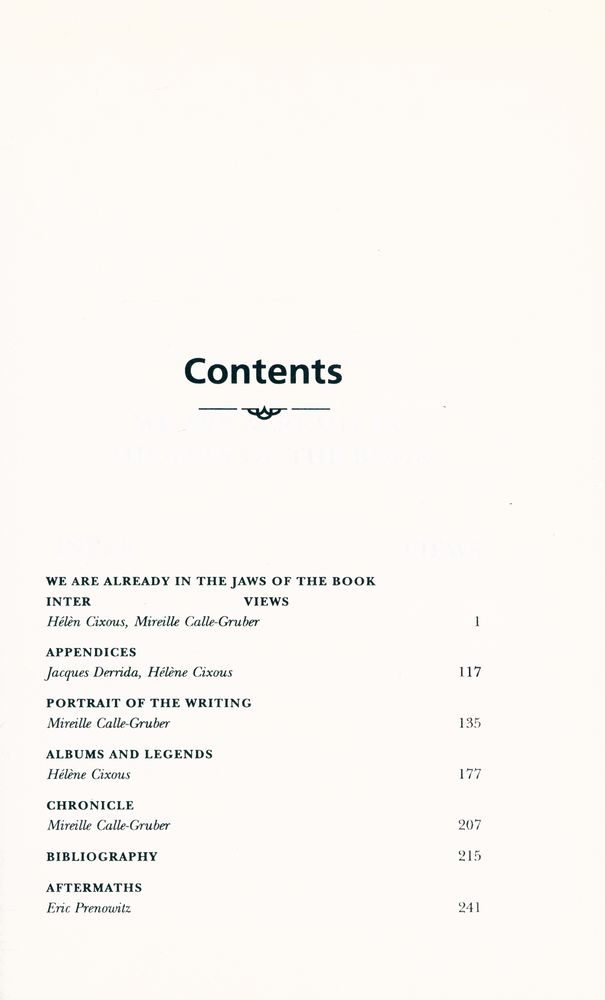 Contents

WE ARE ALREADY IN THE JAWS OF THE BOOK
INTER VIEWS
Hélèn Cixous, Mireille Calle-Gruber 1

APPENDICES
Jacques Derrida, Hélène Cixous 117

PORTRAIT OF THE WRITING
Mireille Calle-Gruber 135

ALBUMS AND LEGENDS
Hélène Cixous 177

CHRONICLE
Mireille Calle-Gruber 207

BIBLIOGRAPHY 215

AFTERMATHS
Eric Prenowitz 241